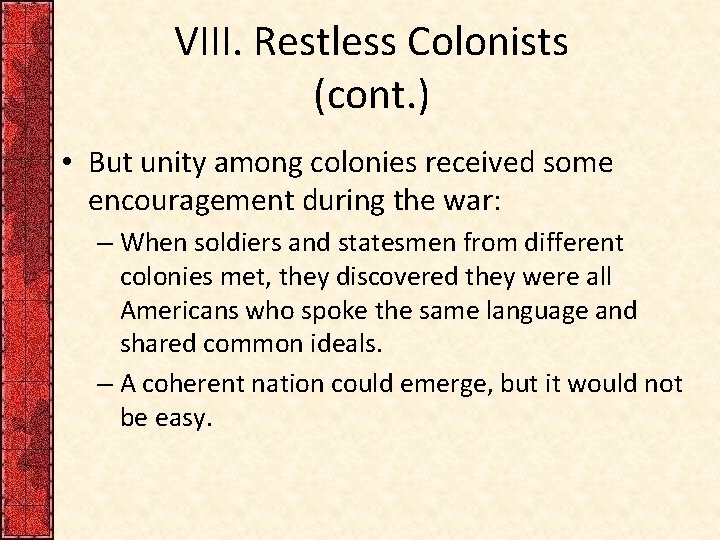 VIII. Restless Colonists (cont.)

• But unity among colonies received some encouragement during the war:

– When soldiers and statesmen from different colonies met, they discovered they were all Americans who spoke the same language and shared common ideals.

– A coherent nation could emerge, but it would not be easy.